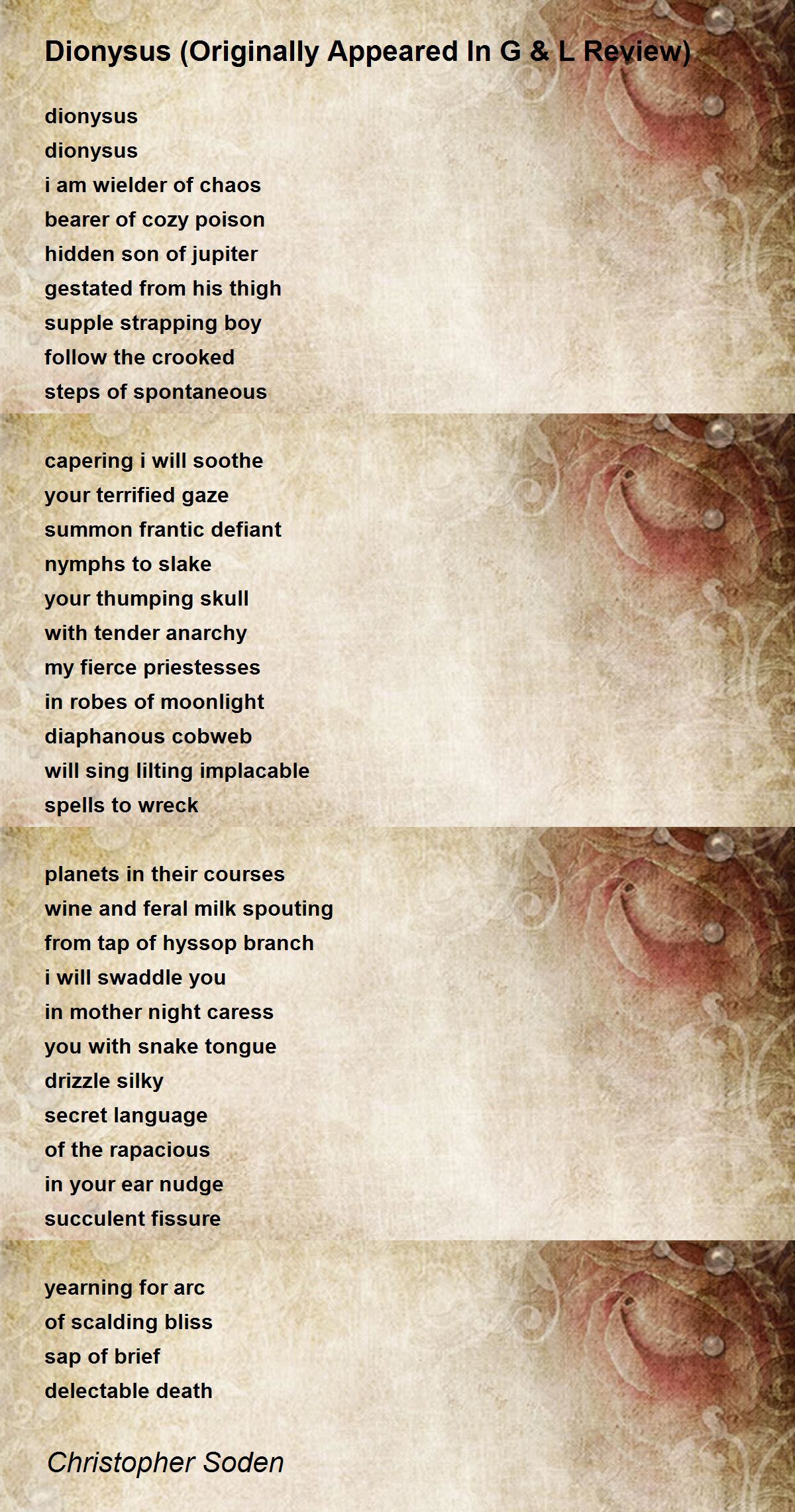 Dionysus (Originally Appeared In G & L Review)

dionysus
dionysus
i am wielder of chaos
bearer of cozy poison
hidden son of jupiter
gestated from his thigh
supple strapping boy
follow the crooked
steps of spontaneous

capering i will soothe
your terrified gaze
summon frantic defiant
nymphs to slake
your thumping skull
with tender anarchy
my fierce priestesses
in robes of moonlight
diaphanous cobweb
will sing lilting implacable
spells to wreck

planets in their courses
wine and feral milk spouting
from tap of hyssop branch
i will swaddle you
in mother night caress
you with snake tongue
drizzle silky
secret language
of the rapacious
in your ear nudge
succulent fissure

yearning for arc
of scalding bliss
sap of brief
delectable death

Christopher Soden